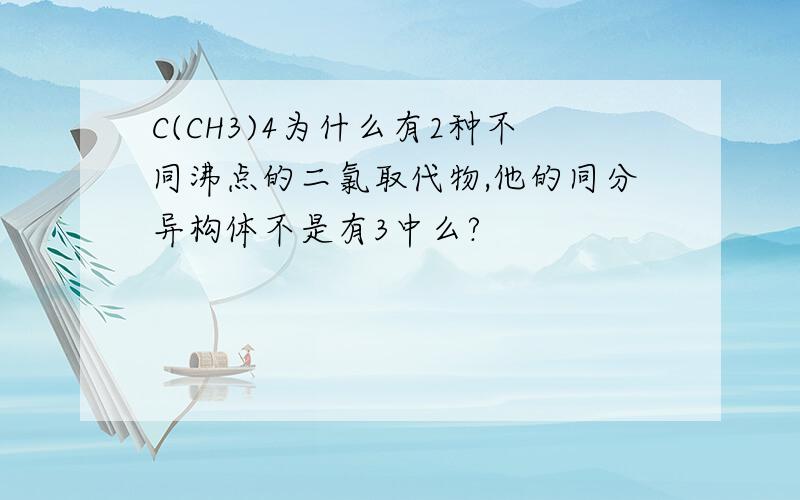 C(CH3)4为什么有2种不同沸点的二氯取代物,他的同分异构体不是有3中么?